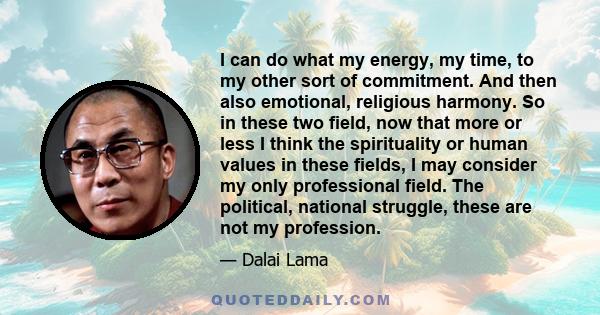 I can do what my energy, my time, to my other sort of commitment. And then also emotional, religious harmony. So in these two field, now that more or less I think the spirituality or human values in these fields, I may consider my only professional field. The political, national struggle, these are not my profession.

— Dalai Lama

QUOTEDDAILY.COM